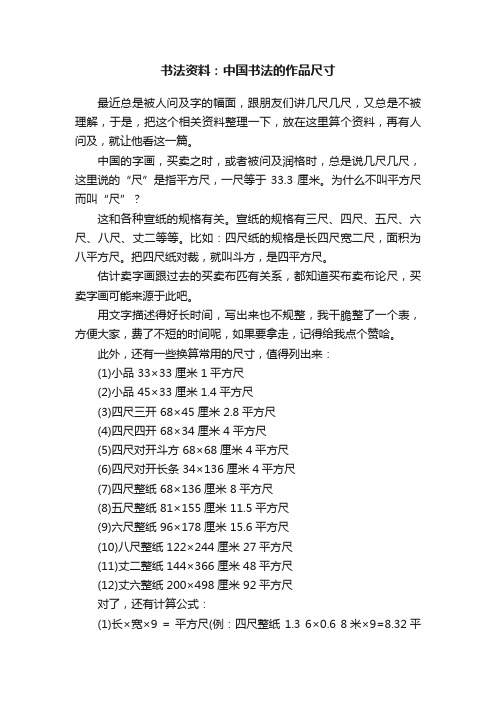 书法资料：中国书法的作品尺寸

最近总是被人问及字的幅面，跟朋友们讲几尺几尺，又总是不被理解，于是，把这个相关资料整理一下，放在这里算个资料，再有人问及，就让他看这一篇。

中国的字画，买卖之时，或者被问及润格时，总是说几尺几尺，这里说的“尺”是指平方尺，一尺等于 33.3 厘米。为什么不叫平方尺而叫“尺”？

这和各种宣纸的规格有关。宣纸的规格有三尺、四尺、五尺、六尺、八尺、丈二等等。比如：四尺纸的规格是长四尺宽二尺，面积为八平方尺。把四尺纸对裁，就叫斗方，是四平方尺。

估计卖字画跟过去的买卖布匹有关系，都知道买布卖布论尺，买卖字画可能来源于此吧。

用文字描述得好长时间，写出来也不规整，我干脆整了一个表，方便大家，费了不短的时间呢，如果要拿走，记得给我点个赞哈。

此外，还有一些换算常用的尺寸，值得列出来：

(1)小品 33×33 厘米 1 平方尺

(2)小品 45×33 厘米 1.4 平方尺

(3)四尺三开 68×45 厘米 2.8 平方尺

(4)四尺四开 68×34 厘米 4 平方尺

(5)四尺对开斗方 68×68 厘米 4 平方尺

(6)四尺对开长条 34×136 厘米 4 平方尺

(7)四尺整纸 68×136 厘米 8 平方尺

(8)五尺整纸 81×155 厘米 11.5 平方尺

(9)六尺整纸 96×178 厘米 15.6 平方尺

(10)八尺整纸 122×244 厘米 27 平方尺

(11)丈二整纸 144×366 厘米 48 平方尺

(12)丈六整纸 200×498 厘米 92 平方尺

对了，还有计算公式：

(1)长×宽×9 = 平方尺(例：四尺整纸 1.3 6×0.6 8 米×9=8.32 平